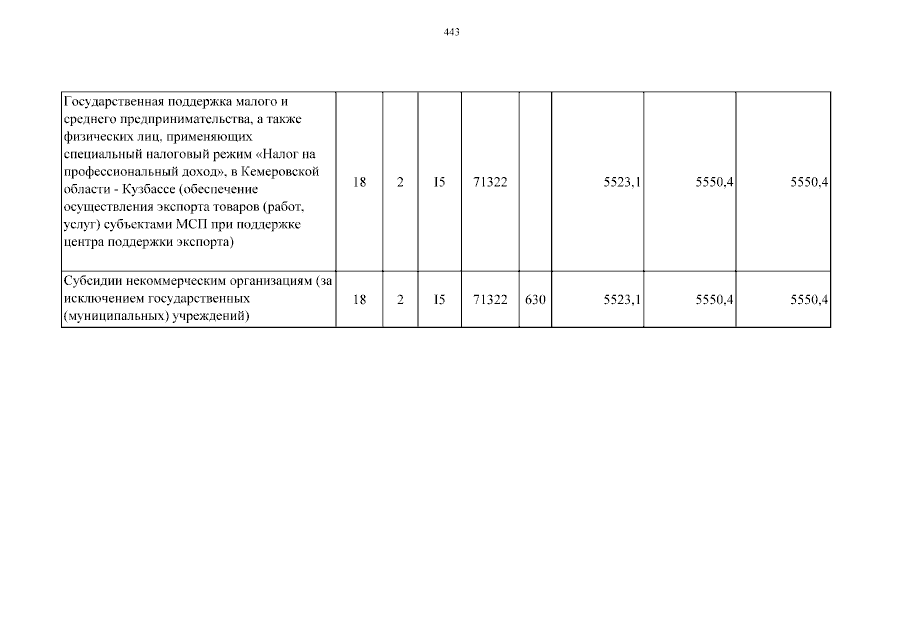 443

| Государственная поддержка малого и среднего предпринимательства, а также физических лиц, применяющих специальный налоговый режим «Налог на профессиональный доход», в Кемеровской области - Кузбассе (обеспечение осуществления экспорта товаров (работ, услуг) субъектами МСП при поддержке центра поддержки экспорта) | 18 | 2 | I5 | 71322 |  | 5523,1 | 5550,4 | 5550,4 |
|---|---|---|---|---|---|---|---|---|
| Субсидии некоммерческим организациям (за исключением государственных (муниципальных) учреждений) | 18 | 2 | I5 | 71322 | 630 | 5523,1 | 5550,4 | 5550,4 |